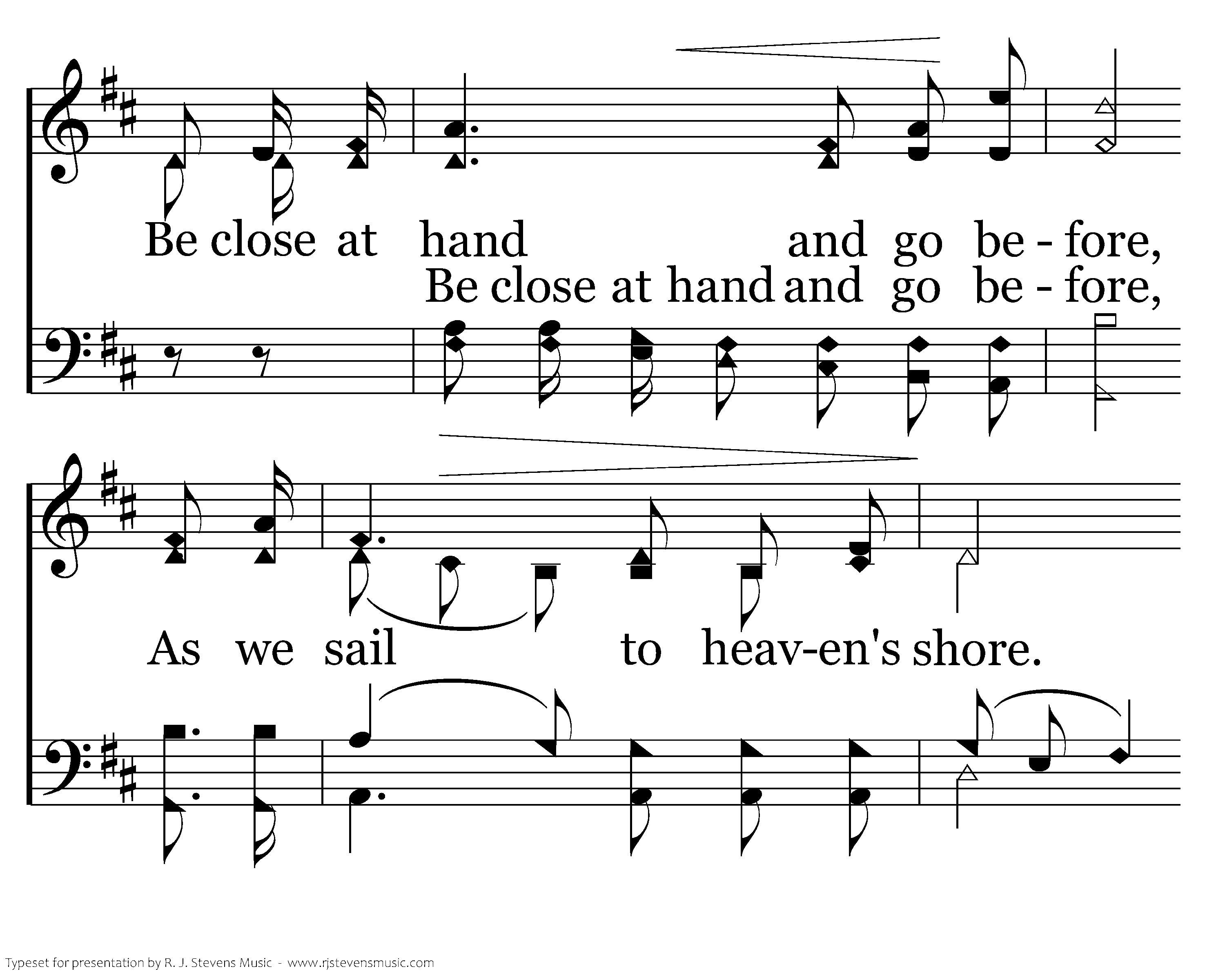 Be close at hand and go be - fore,

Be close at hand and go be - fore,

As we sail to heav-en's shore.

Typeset for presentation by R. J. Stevens Music - www.rjstevensmusic.com